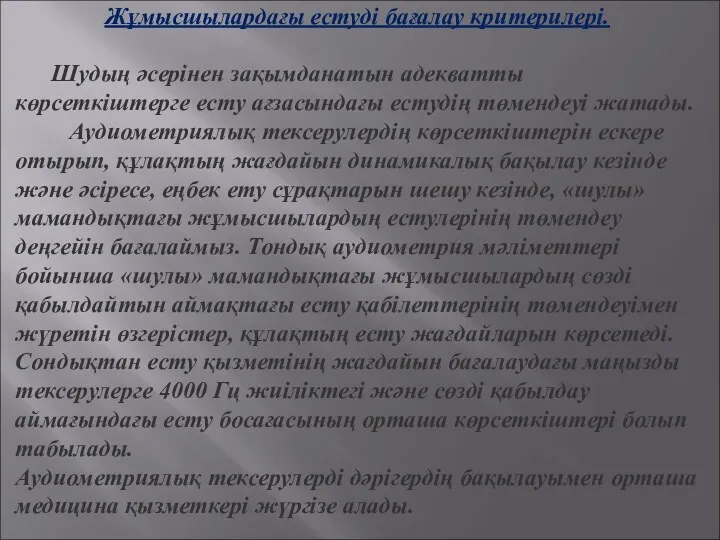 Жұмысшылардағы естуді бағалау критерилері.

Шудың әсерінен зақымданатын адекватты көрсеткіштерге есту ағзасындағы естудің төмендеуі жатады.

Аудиометриялық тексерулердің көрсеткіштерін ескере отырып, құлақтың жағдайын динамикалық бақылау кезінде және әсіресе, еңбек ету сұрақтарын шешу кезінде, «шулы» мамандықтағы жұмысшылардың естулерінің төмендеу деңгейін бағалаймыз. Тондық аудиометрия мәліметтері бойынша «шулы» мамандықтағы жұмысшылардың сөзді қабылдайтын аймақтағы есту қабілеттерінің төмендеуімен жүретін өзгерістер, құлақтың есту жағдайларын көрсетеді. Сондықтан есту қызметінің жағдайын бағалаудағы маңызды тексерулерге 4000 Гц жиіліктегі және сөзді қабылдау аймағындағы есту босағасының орташа көрсеткіштері болып табылады.
Аудиометриялық тексерулерді дәрігердің бақылауымен орташа медицина қызметкері жүргізе алады.